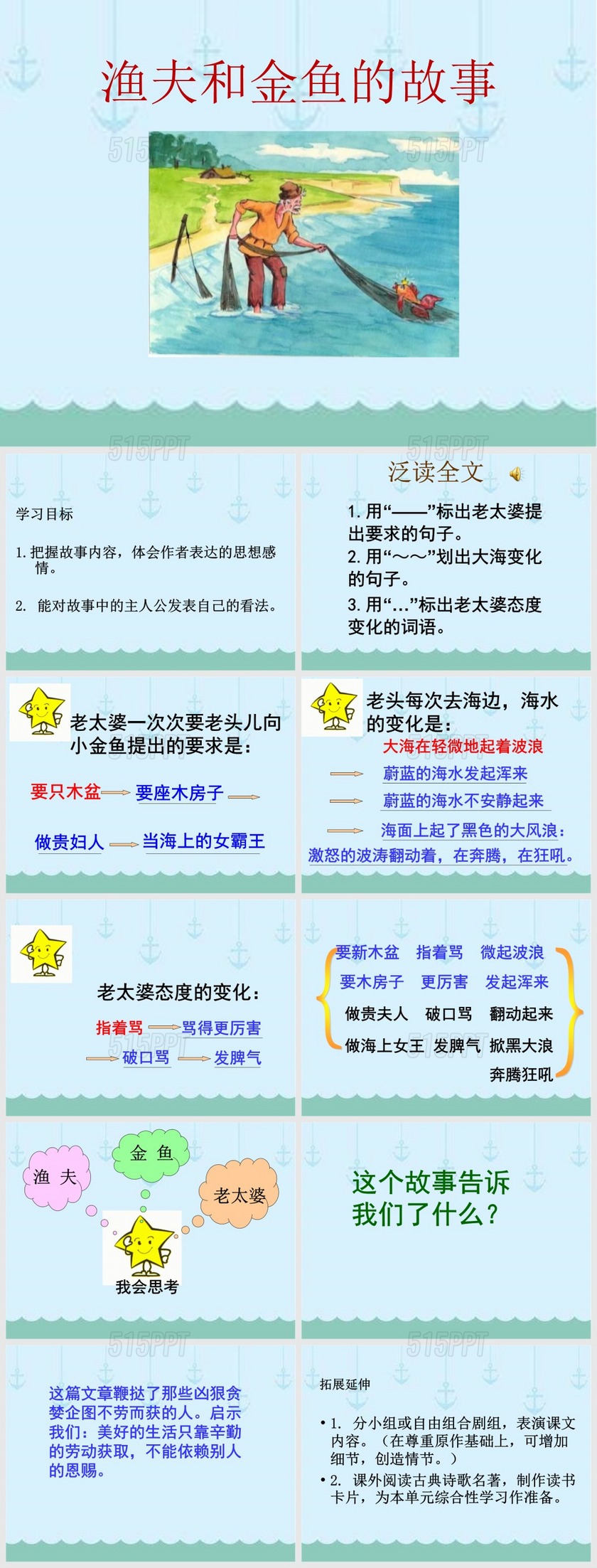 渔夫和金鱼的故事

515PPT 515PPT

515PPT 515PPT

学习目标

1. 把握故事内容，体会作者表达的思想感情。

2. 能对故事中的主人公发表自己的看法。

泛读全文

1. 用“——”标出老太婆提出要求的句子。
2. 用“～～”划出大海变化的句子。
3. 用“…”标出老太婆态度变化的词语。

老太婆一次次要老头儿向小金鱼提出的要求是：

要只木盆 要座木房子

做贵妇人 当海上的女霸王

老头每次去海边，海水的变化是：

大海在轻微地起着波浪

蔚蓝的海水发起浑来

蔚蓝的海水不安静起来

海面上起了黑色的大风浪：激怒的波涛翻动着，在奔腾，在狂吼。

老太婆态度的变化：

指着骂 骂得更厉害

破口骂 发脾气

要新木盆 指着骂 微起波浪
要木房子 更厉害 发起浑来
做贵夫人 破口骂 翻动起来
做海上女王 发脾气 掀黑大浪
奔腾狂吼

渔 夫

金 鱼

老太婆

我会思考

这个故事告诉我们了什么？

515PPT 515PPT

这篇文章鞭挞了那些凶狠贪婪企图不劳而获的人。启示我们：美好的生活只靠辛勤的劳动获取，不能依赖别人的恩赐。

拓展延伸

• 1. 分小组或自由组合剧组，表演课文内容。（在尊重原作基础上，可增加细节，创造情节。）
• 2. 课外阅读古典诗歌名著，制作读书卡片，为本单元综合性学习作准备。